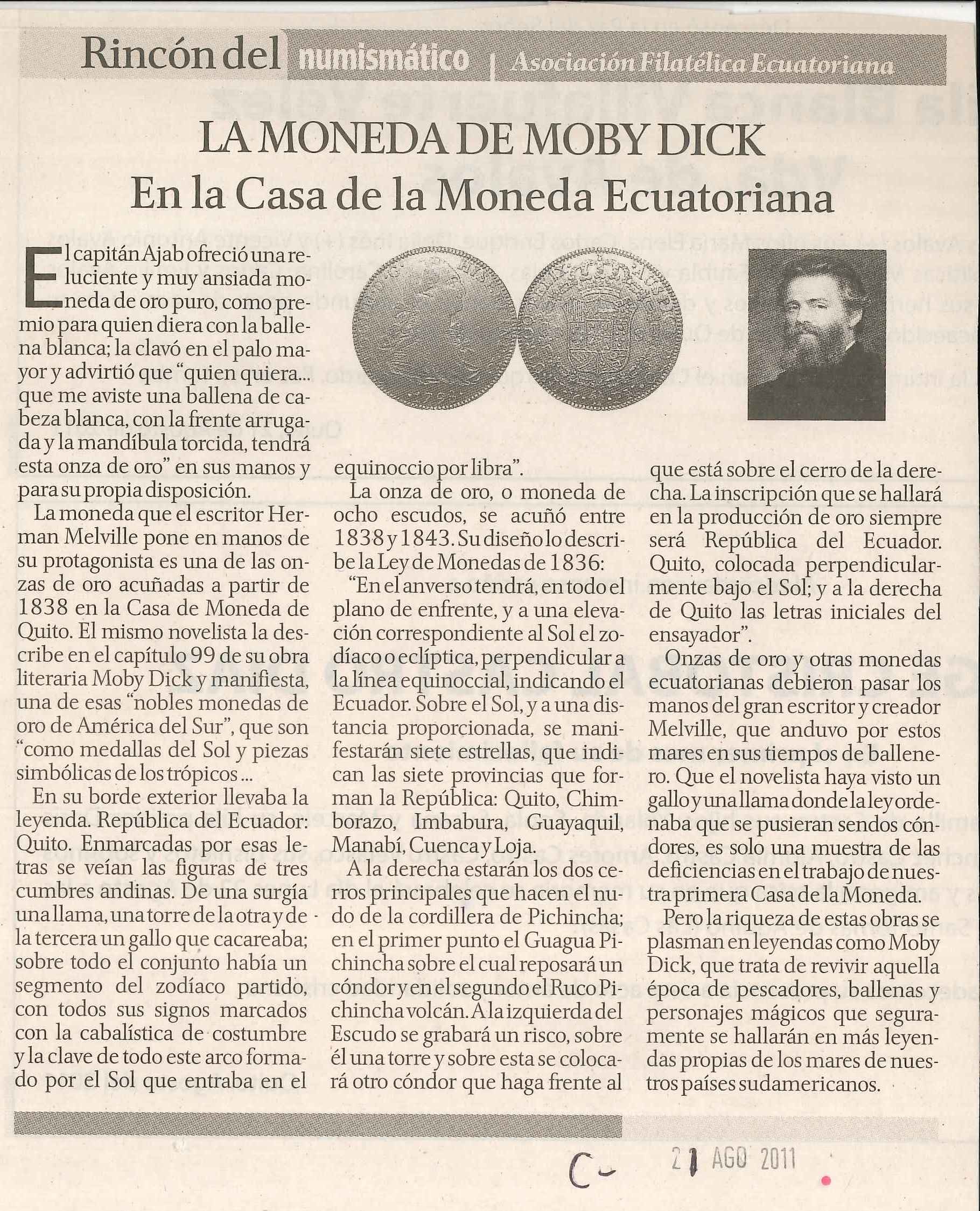 Rincón del numismático | Asociación Filatélica Ecuatoriana

LA MONEDA DE MOBY DICK
En la Casa de la Moneda Ecuatoriana

El capitán Ajab ofreció una reluciente y muy ansiada moneda de oro puro, como premio para quien diera con la ballena blanca; la clavó en el palo mayor y advirtió que "quien quiera... que me aviste una ballena de cabeza blanca, con la frente arrugada y la mandíbula torcida, tendrá esta onza de oro" en sus manos y para su propia disposición.

La moneda que el escritor Herman Melville pone en manos de su protagonista es una de las onzas de oro acuñadas a partir de 1838 en la Casa de Moneda de Quito. El mismo novelista la describe en el capítulo 99 de su obra literaria Moby Dick y manifiesta, una de esas "nobles monedas de oro de América del Sur", que son "como medallas del Sol y piezas simbólicas de los trópicos ...

En su borde exterior llevaba la leyenda. República del Ecuador: Quito. Enmarcadas por esas letras se veían las figuras de tres cumbres andinas. De una surgía una llama, una torre de la otra y de la tercera un gallo que cacareaba; sobre todo el conjunto había un segmento del zodíaco partido, con todos sus signos marcados con la cabalística de costumbre y la clave de todo este arco formado por el Sol que entraba en el equinoccio por libra".

La onza de oro, o moneda de ocho escudos, se acuñó entre 1838 y 1843. Su diseño lo describe la Ley de Monedas de 1836:

"En el anverso tendrá, en todo el plano de enfrente, y a una elevación correspondiente al Sol el zodíaco o eclíptica, perpendicular a la línea equinoccial, indicando el Ecuador. Sobre el Sol, y a una distancia proporcionada, se manifestarán siete estrellas, que indican las siete provincias que forman la República: Quito, Chimborazo, Imbabura, Guayaquil, Manabí, Cuenca y Loja.

A la derecha estarán los dos cerros principales que hacen el nudo de la cordillera de Pichincha; en el primer punto el Guagua Pichincha sobre el cual reposará un cóndor y en el segundo el Ruco Pichincha volcán. A la izquierda del Escudo se grabará un risco, sobre él una torre y sobre esta se colocará otro cóndor que haga frente al que está sobre el cerro de la derecha. La inscripción que se hallará en la producción de oro siempre será República del Ecuador. Quito, colocada perpendicularmente bajo el Sol; y a la derecha de Quito las letras iniciales del ensayador".

Onzas de oro y otras monedas ecuatorianas debieron pasar los manos del gran escritor y creador Melville, que anduvo por estos mares en sus tiempos de ballenero. Que el novelista haya visto un gallo y una llama donde la ley ordenaba que se pusieran sendos cóndores, es solo una muestra de las deficiencias en el trabajo de nuestra primera Casa de la Moneda.

Pero la riqueza de estas obras se plasman en leyendas como Moby Dick, que trata de revivir aquella época de pescadores, ballenas y personajes mágicos que seguramente se hallarán en más leyendas propias de los mares de nuestros países sudamericanos.

C- 21 AGO 2011